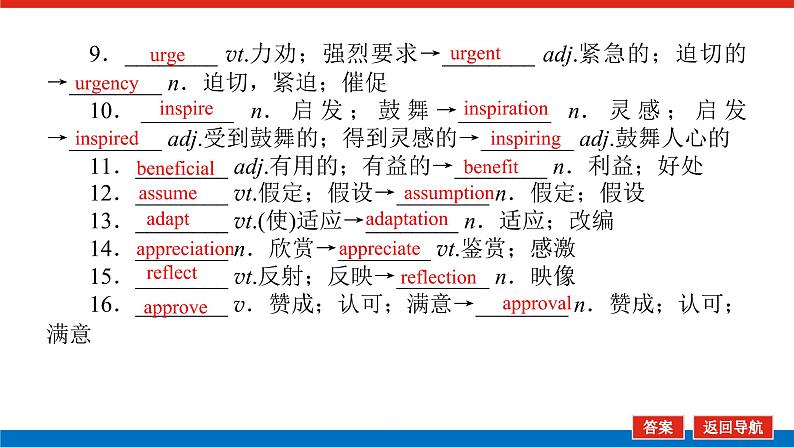 9．urge vt.力劝；强烈要求→urgent adj.紧急的；迫切的→urgency n．迫切，紧迫；催促

10．inspire n．启发；鼓舞→inspiration n．灵感；启发→inspired adj.受到鼓舞的；得到灵感的→inspiring adj.鼓舞人心的

11．beneficial adj.有用的；有益的→benefit n．利益；好处

12．assume vt.假定；假设→assumption n．假定；假设

13．adapt vt.(使)适应→adaptation n．适应；改编

14．appreciation n．欣赏→appreciate vt.鉴赏；感激

15．reflect vt.反射；反映→reflection n．映像

16．approve v．赞成；认可；满意→approval n．赞成；认可；满意

答案 返回导航